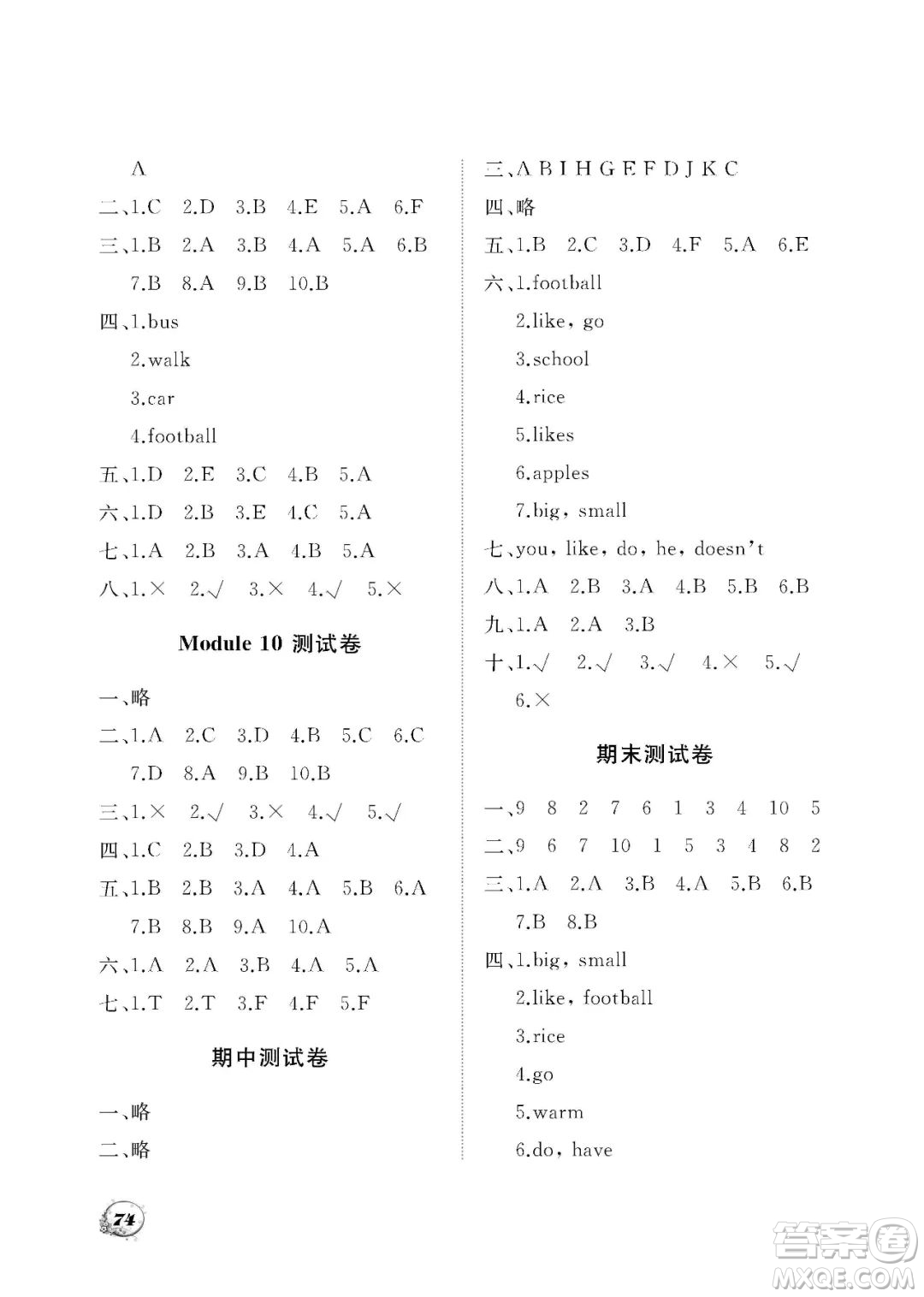 A

二、1.C 2.D 3.B 4.E 5.A 6.F

三、1.B 2.A 3.B 4.A 5.A 6.B 7.B 8.A 9.B 10.B

四、1.bus

2.walk

3.car

4.football

五、1.D 2.E 3.C 4.B 5.A

六、1.D 2.B 3.E 4.C 5.A

七、1.A 2.B 3.A 4.B 5.A

八、1.× 2.√ 3.× 4.√ 5.×

Module 10 测试卷

一、略

二、1.A 2.C 3.D 4.B 5.C 6.C 7.D 8.A 9.B 10.B

三、1.× 2.√ 3.× 4.√ 5.√

四、1.C 2.B 3.D 4.A

五、1.B 2.B 3.A 4.A 5.B 6.A 7.B 8.B 9.A 10.A

六、1.A 2.A 3.B 4.A 5.A

七、1.T 2.T 3.F 4.F 5.F

期中测试卷

一、略

二、略

三、A B I H G E F D J K C

四、略

五、1.B 2.C 3.D 4.F 5.A 6.E

六、1.football

2.like, go

3.school

4.rice

5.likes

6.apples

7.big, small

七、you, like, do, he, doesn't

八、1.A 2.B 3.A 4.B 5.B 6.B

九、1.A 2.A 3.B

十、1.√ 2.√ 3.√ 4.× 5.√ 6.×

期末测试卷

一、9 8 2 7 6 1 3 4 10 5

二、9 6 7 10 1 5 3 4 8 2

三、1.A 2.A 3.B 4.A 5.B 6.B 7.B 8.B

四、1.big, small

2.like, football

3.rice

4.go

5.warm

6.do, have

74

答案圈
MXQE.COM